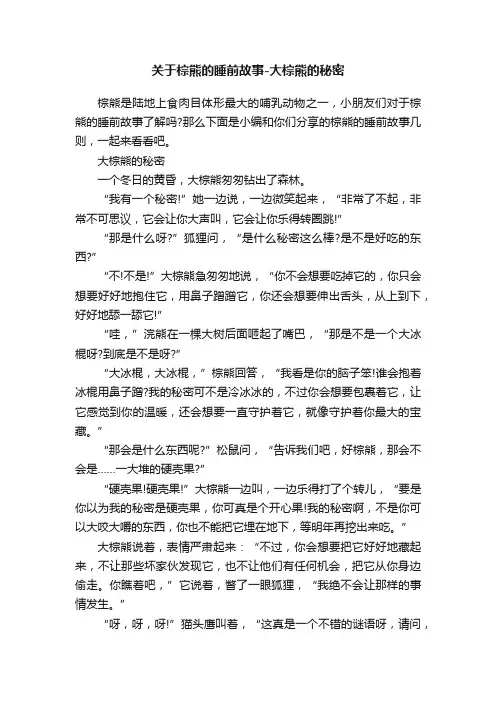 关于棕熊的睡前故事-大棕熊的秘密

棕熊是陆地上食肉目体形最大的哺乳动物之一，小朋友们对于棕熊的睡前故事了解吗?那么下面是小编和你们分享的棕熊的睡前故事几则，一起来看看吧。

大棕熊的秘密

一个冬日的黄昏，大棕熊匆匆钻出了森林。

“我有一个秘密!”她一边说，一边微笑起来，“非常了不起，非常不可思议，它会让你大声叫，它会让你乐得转圈跳!”

“那是什么呀?”狐狸问，“是什么秘密这么棒?是不是好吃的东西?”

“不!不是!”大棕熊急匆匆地说，“你不会想要吃掉它的，你只会想要好好地抱住它，用鼻子蹭蹭它，你还会想要伸出舌头，从上到下，好好地舔一舔它!”

“哇，”浣熊在一棵大树后面咂起了嘴巴，“那是不是一个大冰棍呀?到底是不是呀?”

“大冰棍，大冰棍，”棕熊回答，“我看是你的脑子笨!谁会抱着冰棍用鼻子蹭?我的秘密可不是冷冰冰的，不过你会想要包裹着它，让它感觉到你的温暖，还会想要一直守护着它，就像守护着你最大的宝藏。”

“那会是什么东西呢?”松鼠问，“告诉我们吧，好棕熊，那会不会是……一大堆的硬壳果?”

“硬壳果!硬壳果!”大棕熊一边叫，一边乐得打了个转儿，“要是你以为我的秘密是硬壳果，你可真是个开心果!我的秘密啊，不是你可以大咬大嚼的东西，你也不能把它埋在地下，等明年再挖出来吃。”

大棕熊说着，表情严肃起来：“不过，你会想要把它好好地藏起来，不让那些坏家伙发现它，也不让他们有任何机会，把它从你身边偷走。你瞧着吧，”它说着，瞥了一眼狐狸，“我绝不会让那样的事情发生。”

“呀，呀，呀!”猫头鹰叫着，“这真是一个不错的谜语呀，请问，